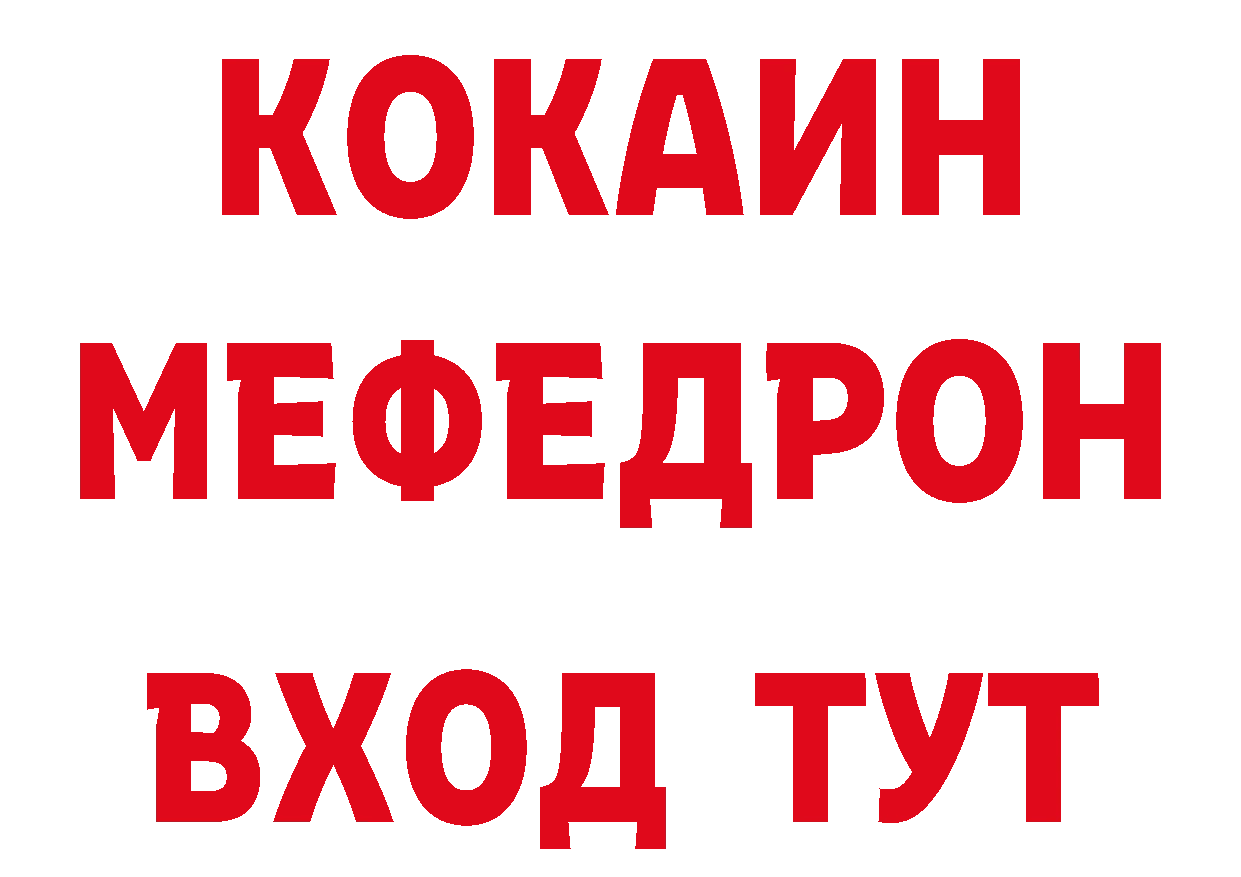 КОКАИН
МЕФЕДРОН
ВХОД ТУТ